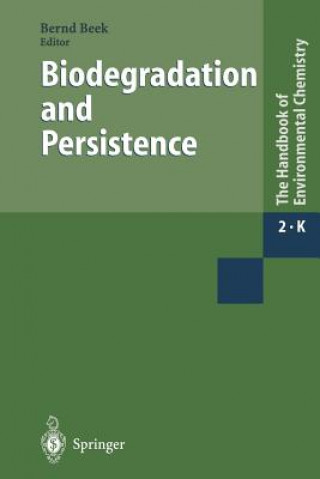 Bernd Beek
Editor

Biodegradation and Persistence

The Handbook of Environmental Chemistry

2 · K

Springer